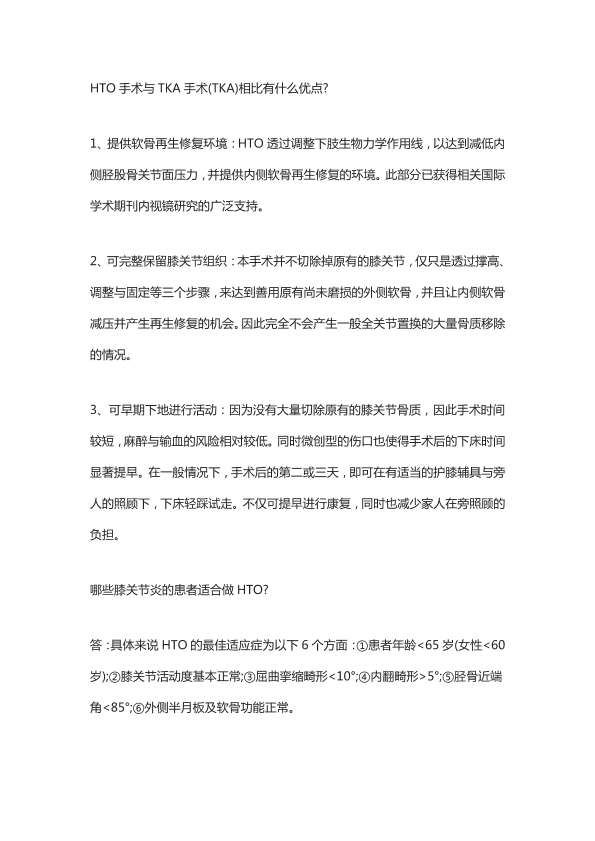 HTO 手术与 TKA 手术(TKA)相比有什么优点?

1、提供软骨再生修复环境：HTO 透过调整下肢生物力学作用线，以达到减低内侧胫股骨关节面压力，并提供内侧软骨再生修复的环境。此部分已获得相关国际学术期刊内视镜研究的广泛支持。

2、可完整保留膝关节组织：本手术并不切除掉原有的膝关节，仅只是透过撑高、调整与固定等三个步骤，来达到善用原有尚未磨损的外侧软骨，并且让内侧软骨减压并产生再生修复的机会。因此完全不会产生一般全关节置换的大量骨质移除的情况。

3、可早期下地进行活动：因为没有大量切除原有的膝关节骨质，因此手术时间较短，麻醉与输血的风险相对较低。同时微创型的伤口也使得手术后的下床时间显著提早。在一般情况下，手术后的第二或三天，即可在有适当的护膝辅具与旁人的照顾下，下床轻踩试走。不仅可提早进行康复，同时也减少家人在旁照顾的负担。

哪些膝关节炎的患者适合做 HTO?

答：具体来说 HTO 的最佳适应症为以下 6 个方面：①患者年龄<65 岁(女性<60 岁);②膝关节活动度基本正常;③屈曲挛缩畸形<10°;④内翻畸形>5°;⑤胫骨近端角<85°;⑥外侧半月板及软骨功能正常。